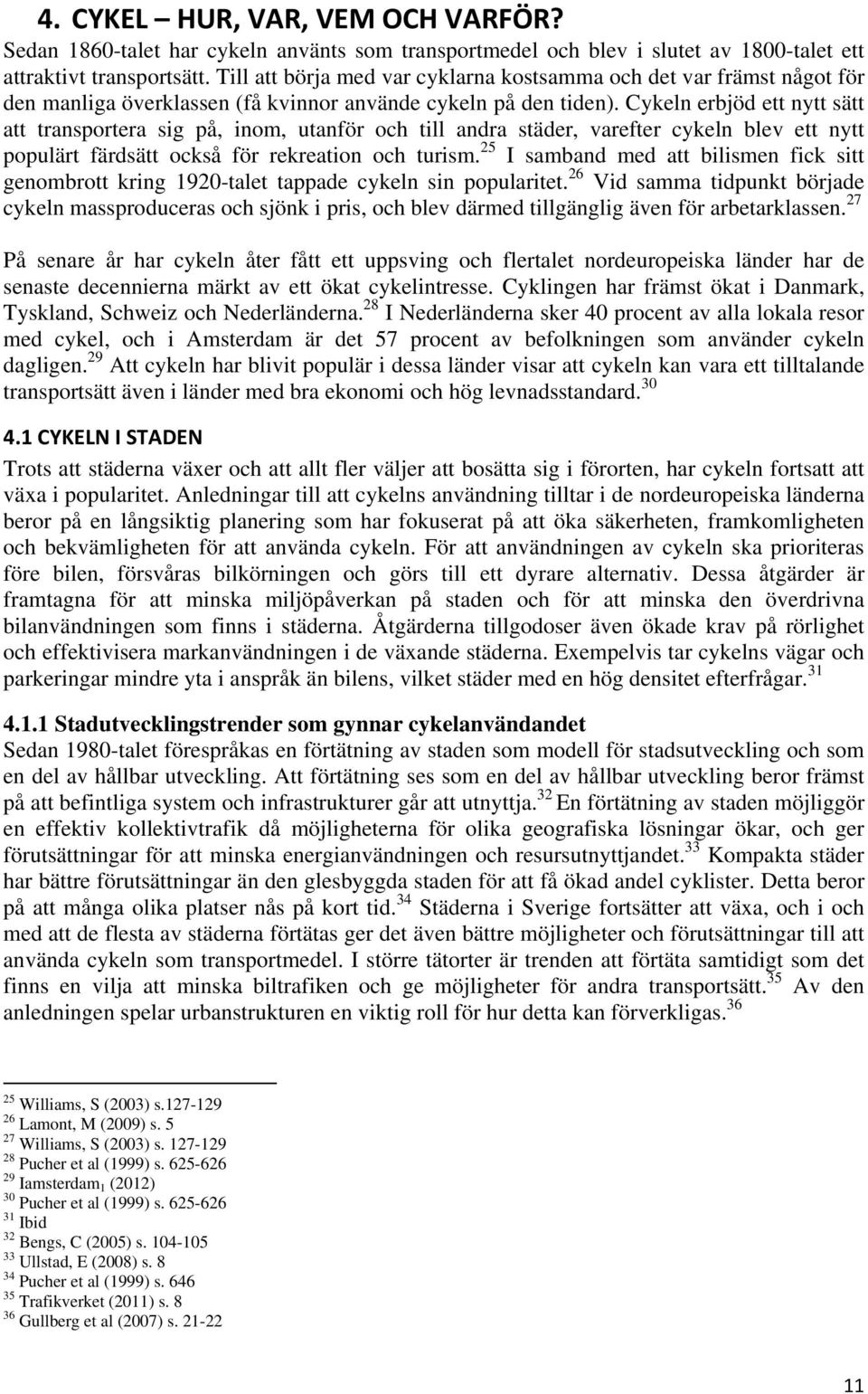 4. CYKEL – HUR, VAR, VEM OCH VARFÖR?
Sedan 1860-talet har cykeln använts som transportmedel och blev i slutet av 1800-talet ett attraktivt transportsätt. Till att börja med var cyklarna kostsamma och det var främst något för den manliga överklassen (få kvinnor använde cykeln på den tiden). Cykeln erbjöd ett nytt sätt att transportera sig på, inom, utanför och till andra städer, varefter cykeln blev ett nytt populärt färdsätt också för rekreation och turism.$^{25}$ I samband med att bilismen fick sitt genombrott kring 1920-talet tappade cykeln sin popularitet.$^{26}$ Vid samma tidpunkt började cykeln massproduceras och sjönk i pris, och blev därmed tillgänglig även för arbetarklassen.$^{27}$

På senare år har cykeln åter fått ett uppsving och flertalet nordeuropeiska länder har de senaste decennierna märkt av ett ökat cykelintresse. Cyklingen har främst ökat i Danmark, Tyskland, Schweiz och Nederländerna.$^{28}$ I Nederländerna sker 40 procent av alla lokala resor med cykel, och i Amsterdam är det 57 procent av befolkningen som använder cykeln dagligen.$^{29}$ Att cykeln har blivit populär i dessa länder visar att cykeln kan vara ett tilltalande transportsätt även i länder med bra ekonomi och hög levnadsstandard.$^{30}$

4.1 CYKELN I STADEN
Trots att städerna växer och att allt fler väljer att bosätta sig i förorten, har cykeln fortsatt att växa i popularitet. Anledningar till att cykelns användning tilltar i de nordeuropeiska länderna beror på en långsiktig planering som har fokuserat på att öka säkerheten, framkomligheten och bekvämligheten för att använda cykeln. För att användningen av cykeln ska prioriteras före bilen, försvåras bilkörningen och görs till ett dyrare alternativ. Dessa åtgärder är framtagna för att minska miljöpåverkan på staden och för att minska den överdrivna bilanvändningen som finns i städerna. Åtgärderna tillgodoser även ökade krav på rörlighet och effektivisera markanvändningen i de växande städerna. Exempelvis tar cykelns vägar och parkeringar mindre yta i anspråk än bilens, vilket städer med en hög densitet efterfrågar.$^{31}$

4.1.1 Stadutvecklingstrender som gynnar cykelanvändandet
Sedan 1980-talet förespråkas en förtätning av staden som modell för stadsutveckling och som en del av hållbar utveckling. Att förtätning ses som en del av hållbar utveckling beror främst på att befintliga system och infrastrukturer går att utnyttja.$^{32}$ En förtätning av staden möjliggör en effektiv kollektivtrafik då möjligheterna för olika geografiska lösningar ökar, och ger förutsättningar för att minska energianvändningen och resursutnyttjandet.$^{33}$ Kompakta städer har bättre förutsättningar än den glesbyggda staden för att få ökad andel cyklister. Detta beror på att många olika platser nås på kort tid.$^{34}$ Städerna i Sverige fortsätter att växa, och i och med att de flesta av städerna förtätas ger det även bättre möjligheter och förutsättningar till att använda cykeln som transportmedel. I större tätorter är trenden att förtäta samtidigt som det finns en vilja att minska biltrafiken och ge möjligheter för andra transportsätt.$^{35}$ Av den anledningen spelar urbanstrukturen en viktig roll för hur detta kan förverkligas.$^{36}$

$^{25}$ Williams, S (2003) s.127-129
$^{26}$ Lamont, M (2009) s. 5
$^{27}$ Williams, S (2003) s. 127-129
$^{28}$ Pucher et al (1999) s. 625-626
$^{29}$ Iamsterdam$_1$ (2012)
$^{30}$ Pucher et al (1999) s. 625-626
$^{31}$ Ibid
$^{32}$ Bengs, C (2005) s. 104-105
$^{33}$ Ullstad, E (2008) s. 8
$^{34}$ Pucher et al (1999) s. 646
$^{35}$ Trafikverket (2011) s. 8
$^{36}$ Gullberg et al (2007) s. 21-22

11